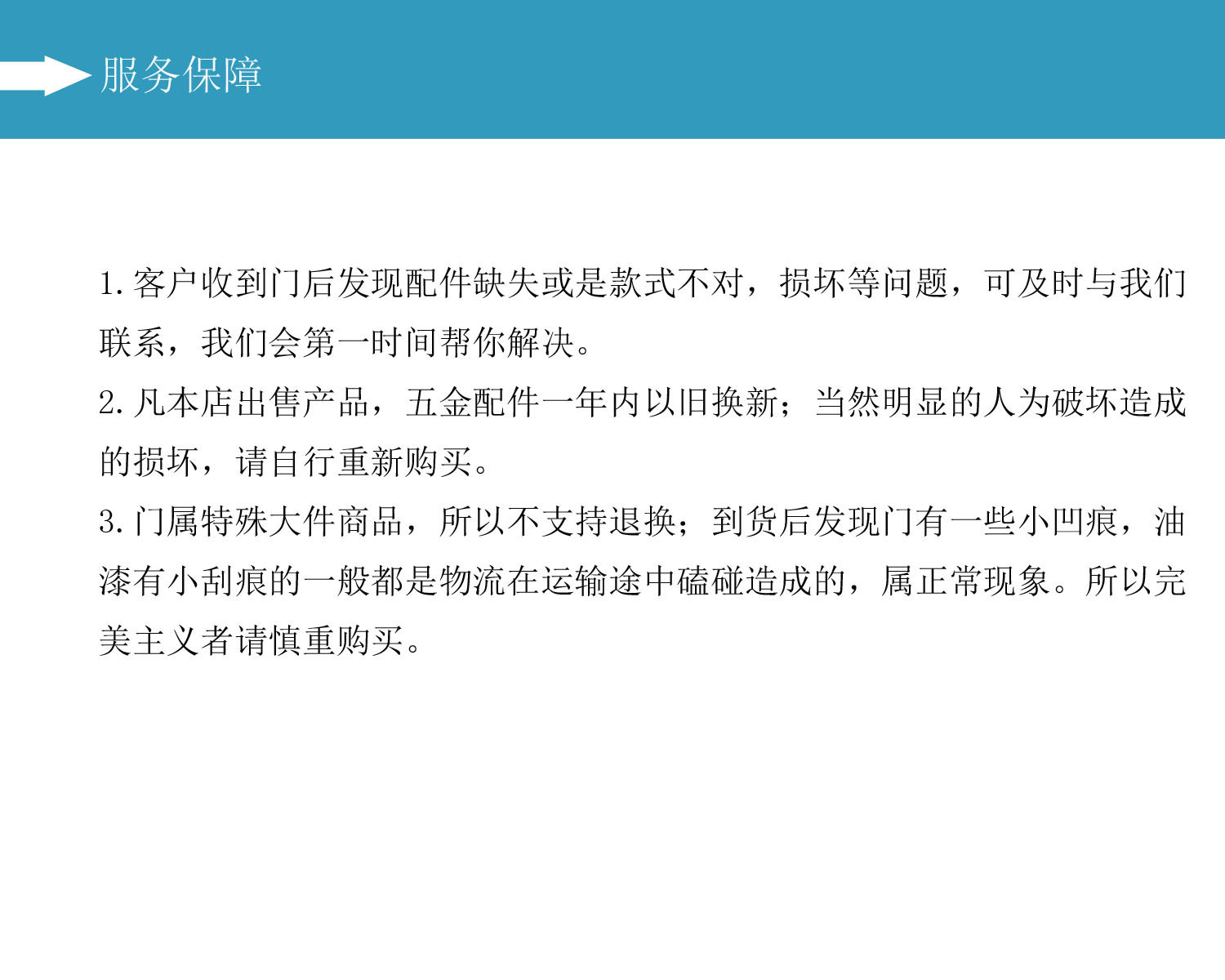 服务保障

1.客户收到门后发现配件缺失或是款式不对，损坏等问题，可及时与我们联系，我们会第一时间帮你解决。

2.凡本店出售产品，五金配件一年内以旧换新；当然明显的人为破坏造成的损坏，请自行重新购买。

3.门属特殊大件商品，所以不支持退换；到货后发现门有一些小凹痕，油漆有小刮痕的一般都是物流在运输途中磕碰造成的，属正常现象。所以完美主义者请慎重购买。